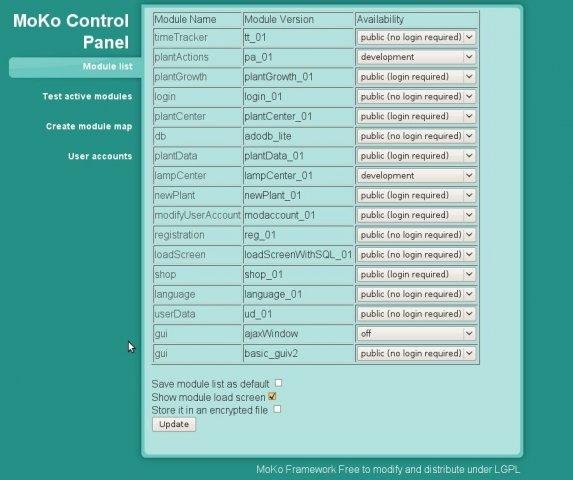 MoKo Control Panel

Module list

Test active modules

Create module map

User accounts

| Module Name | Module Version | Availability |
|---|---|---|
| timeTracker | tt_01 | public (no login required) |
| plantActions | pa_01 | development |
| plantGrowth | plantGrowth_01 | public (login required) |
| login | login_01 | public (no login required) |
| plantCenter | plantCenter_01 | public (login required) |
| db | adodb_lite | public (no login required) |
| plantData | plantData_01 | public (login required) |
| lampCenter | lampCenter_01 | development |
| newPlant | newPlant_01 | public (login required) |
| modifyUserAccount | modaccount_01 | public (login required) |
| registration | reg_01 | public (no login required) |
| loadScreen | loadScreenWithSQL_01 | public (no login required) |
| shop | shop_01 | public (login required) |
| language | language_01 | public (no login required) |
| userData | ud_01 | public (no login required) |
| gui | ajaxWindow | off |
| gui | basic_guiv2 | public (no login required) |

Save module list as default

Show module load screen

Store it in an encrypted file

Update

MoKo Framework Free to modify and distribute under LGPL